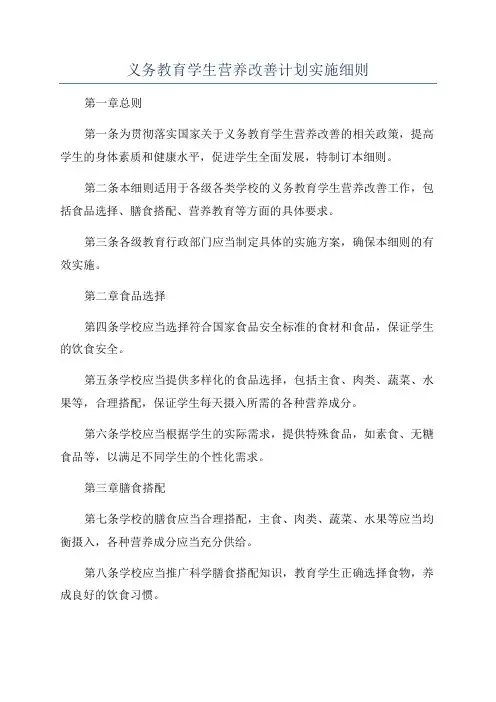 义务教育学生营养改善计划实施细则

第一章总则

第一条为贯彻落实国家关于义务教育学生营养改善的相关政策，提高学生的身体素质和健康水平，促进学生全面发展，特制订本细则。

第二条本细则适用于各级各类学校的义务教育学生营养改善工作，包括食品选择、膳食搭配、营养教育等方面的具体要求。

第三条各级教育行政部门应当制定具体的实施方案，确保本细则的有效实施。

第二章食品选择

第四条学校应当选择符合国家食品安全标准的食材和食品，保证学生的饮食安全。

第五条学校应当提供多样化的食品选择，包括主食、肉类、蔬菜、水果等，合理搭配，保证学生每天摄入所需的各种营养成分。

第六条学校应当根据学生的实际需求，提供特殊食品，如素食、无糖食品等，以满足不同学生的个性化需求。

第三章膳食搭配

第七条学校的膳食应当合理搭配，主食、肉类、蔬菜、水果等应当均衡摄入，各种营养成分应当充分供给。

第八条学校应当推广科学膳食搭配知识，教育学生正确选择食物，养成良好的饮食习惯。